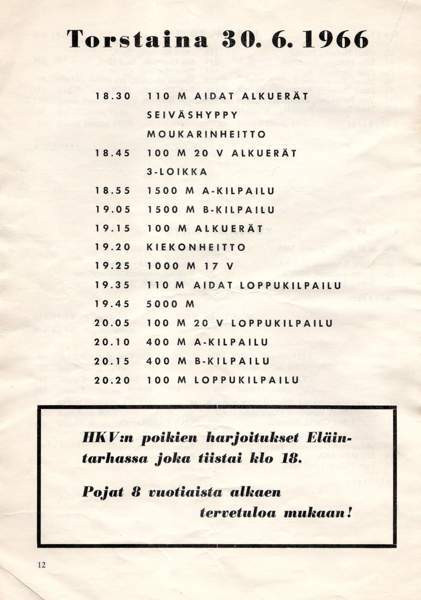 Torstaina 30. 6. 1966

| | |
|---|---|
| 18.30 | 110 M AIDAT ALKUERÄT |
| | SEIVÄSHYPPY |
| | MOUKARINHEITTO |
| 18.45 | 100 M 20 V ALKUERÄT |
| | 3-LOIKKA |
| 18.55 | 1500 M A-KILPAILU |
| 19.05 | 1500 M B-KILPAILU |
| 19.15 | 100 M ALKUERÄT |
| 19.20 | KIEKONHEITTO |
| 19.25 | 1000 M 17 V |
| 19.35 | 110 M AIDAT LOPPUKILPAILU |
| 19.45 | 5000 M |
| 20.05 | 100 M 20 V LOPPUKILPAILU |
| 20.10 | 400 M A-KILPAILU |
| 20.15 | 400 M B-KILPAILU |
| 20.20 | 100 M LOPPUKILPAILU |

HKV:n poikien harjoitukset Eläintarhassa joka tiistai klo 18.

Pojat 8 vuotiaista alkaen tervetuloa mukaan!

12